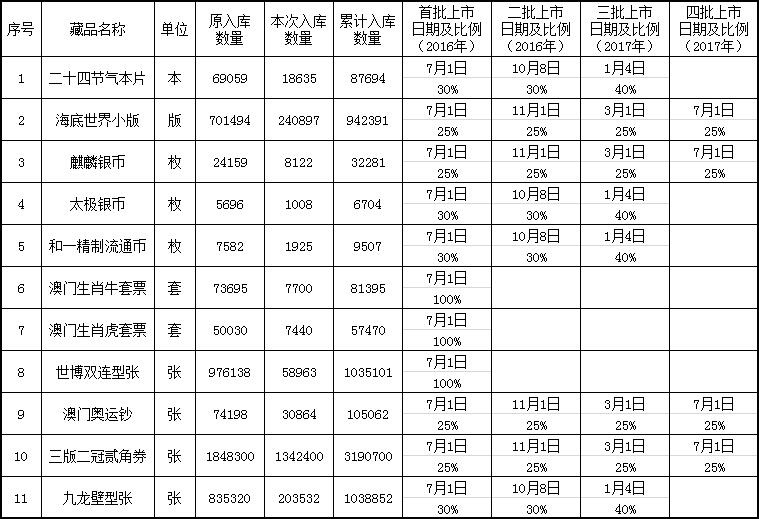 | 序号 | 藏品名称 | 单位 | 原入库数量 | 本次入库数量 | 累计入库数量 | 首批上市日期及比例（2016年） | 二批上市日期及比例（2016年） | 三批上市日期及比例（2017年） | 四批上市日期及比例（2017年） |
|---|---|---|---|---|---|---|---|---|---|
| 1 | 二十四节气本片 | 本 | 69059 | 18635 | 87694 | 7月1日 30% | 10月8日 30% | 1月4日 40% | |
| 2 | 海底世界小版 | 版 | 701494 | 240897 | 942391 | 7月1日 25% | 11月1日 25% | 3月1日 25% | 7月1日 25% |
| 3 | 麒麟银币 | 枚 | 24159 | 8122 | 32281 | 7月1日 25% | 11月1日 25% | 3月1日 25% | 7月1日 25% |
| 4 | 太极银币 | 枚 | 5696 | 1008 | 6704 | 7月1日 30% | 10月8日 30% | 1月4日 40% | |
| 5 | 和一精制流通币 | 枚 | 7582 | 1925 | 9507 | 7月1日 30% | 10月8日 30% | 1月4日 40% | |
| 6 | 澳门生肖牛套票 | 套 | 73695 | 7700 | 81395 | 7月1日 100% | | | |
| 7 | 澳门生肖虎套票 | 套 | 50030 | 7440 | 57470 | 7月1日 100% | | | |
| 8 | 世博双连型张 | 张 | 976138 | 58963 | 1035101 | 7月1日 100% | | | |
| 9 | 澳门奥运钞 | 张 | 74198 | 30864 | 105062 | 7月1日 25% | 11月1日 25% | 3月1日 25% | 7月1日 25% |
| 10 | 三版二冠贰角券 | 张 | 1848300 | 1342400 | 3190700 | 7月1日 25% | 11月1日 25% | 3月1日 25% | 7月1日 25% |
| 11 | 九龙壁型张 | 张 | 835320 | 203532 | 1038852 | 7月1日 30% | 10月8日 30% | 1月4日 40% | |